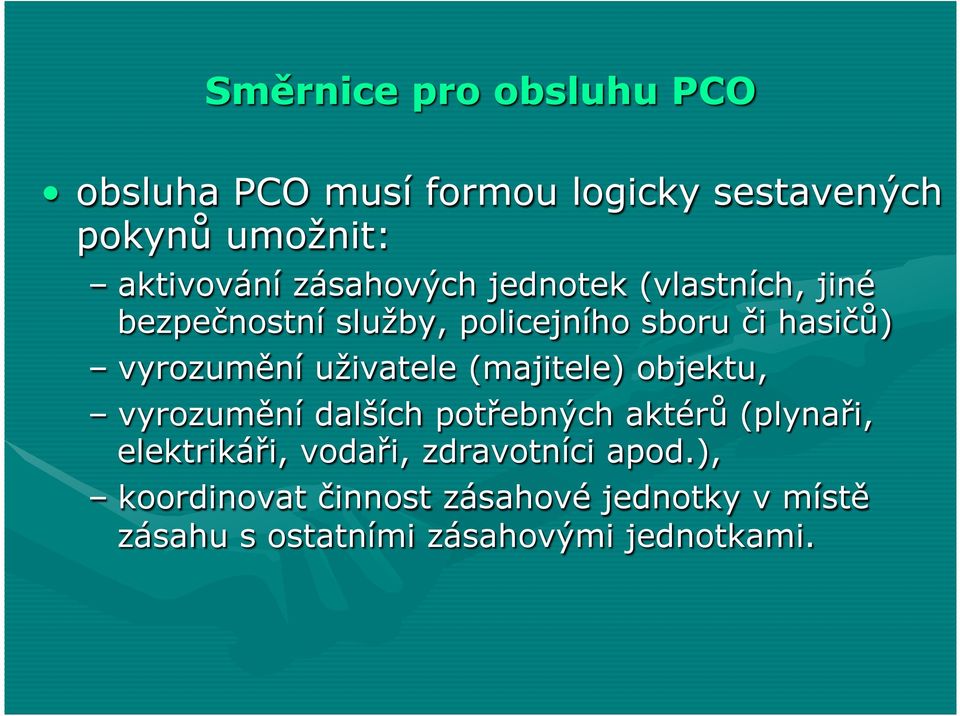 Směrnice pro obsluhu PCO

• obsluha PCO musí formou logicky sestavených pokynů umožnit:

– aktivování zásahových jednotek (vlastních, jiné bezpečnostní služby, policejního sboru či hasičů)

– vyrozumění uživatele (majitele) objektu,

– vyrozumění dalších potřebných aktérů (plynaři, elektrikáři, vodaři, zdravotníci apod.),

– koordinovat činnost zásahové jednotky v místě zásahu s ostatními zásahovými jednotkami.